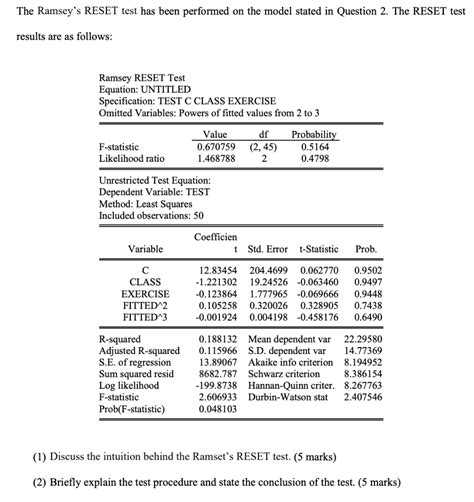 The Ramsey's RESET test has been performed on the model stated in Question 2. The RESET test results are as follows:

Ramsey RESET Test
Equation: UNTITLED
Specification: TEST C CLASS EXERCISE
Omitted Variables: Powers of fitted values from 2 to 3

| | Value | df | Probability |
|---|---|---|---|
| F-statistic | 0.670759 | (2, 45) | 0.5164 |
| Likelihood ratio | 1.468788 | 2 | 0.4798 |

Unrestricted Test Equation:
Dependent Variable: TEST
Method: Least Squares
Included observations: 50

| Variable | Coefficient | Std. Error | t-Statistic | Prob. |
|---|---|---|---|---|
| C | 12.83454 | 204.4699 | 0.062770 | 0.9502 |
| CLASS | -1.221302 | 19.24526 | -0.063460 | 0.9497 |
| EXERCISE | -0.123864 | 1.777965 | -0.069666 | 0.9448 |
| FITTED^2 | 0.105258 | 0.320026 | 0.328905 | 0.7438 |
| FITTED^3 | -0.001924 | 0.004198 | -0.458176 | 0.6490 |

| | | | |
|---|---|---|---|
| R-squared | 0.188132 | Mean dependent var | 22.29580 |
| Adjusted R-squared | 0.115966 | S.D. dependent var | 14.77369 |
| S.E. of regression | 13.89067 | Akaike info criterion | 8.194952 |
| Sum squared resid | 8682.787 | Schwarz criterion | 8.386154 |
| Log likelihood | -199.8738 | Hannan-Quinn criter. | 8.267763 |
| F-statistic | 2.606933 | Durbin-Watson stat | 2.407546 |
| Prob(F-statistic) | 0.048103 | | |

(1) Discuss the intuition behind the Ramset's RESET test. (5 marks)

(2) Briefly explain the test procedure and state the conclusion of the test. (5 marks)